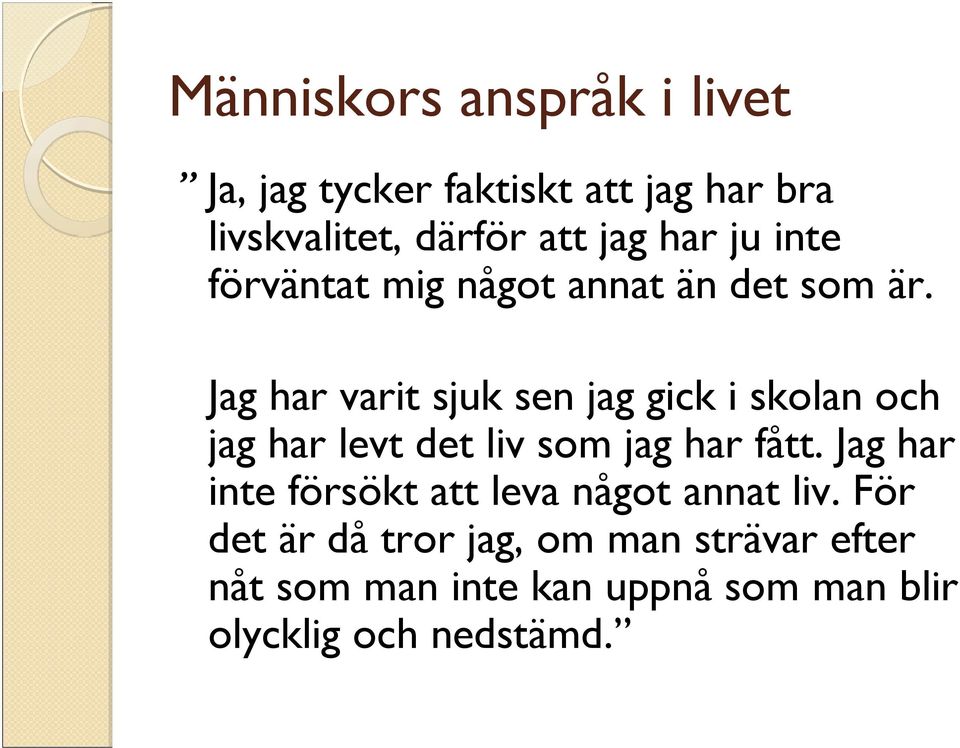 Människors anspråk i livet

” Ja, jag tycker faktiskt att jag har bra livskvalitet, därför att jag har ju inte förväntat mig något annat än det som är.

Jag har varit sjuk sen jag gick i skolan och jag har levt det liv som jag har fått. Jag har inte försökt att leva något annat liv. För det är då tror jag, om man strävar efter nåt som man inte kan uppnå som man blir olycklig och nedstämd.”